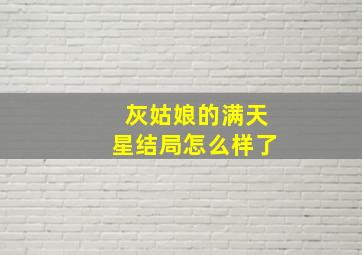 灰姑娘的满天星结局怎么样了